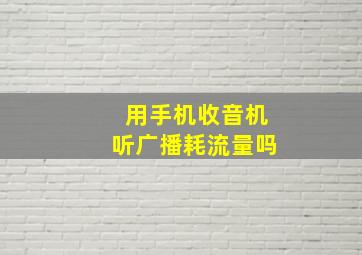 用手机收音机
听广播耗流量吗